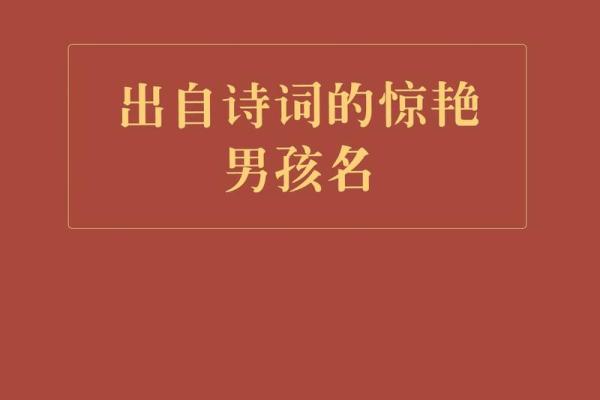 出自诗词的惊艳男孩名